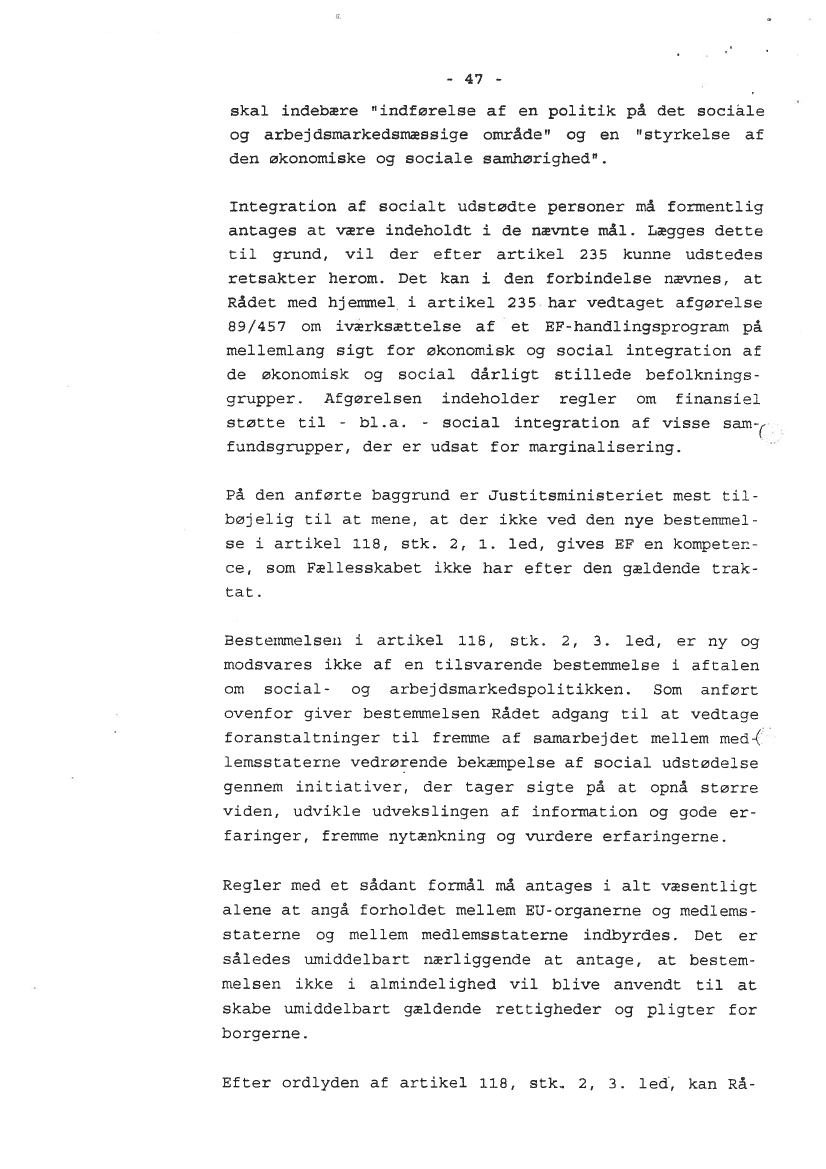 - 47 -

skal indebære "indførelse af en politik på det sociale og arbejdsmarkedsmæssige område" og en "styrkelse af den økonomiske og sociale samhørighed".

Integration af socialt udstødte personer må formentlig antages at være indeholdt i de nævnte mål. Lægges dette til grund, vil der efter artikel 235 kunne udstedes retsakter herom. Det kan i den forbindelse nævnes, at Rådet med hjemmel i artikel 235 har vedtaget afgørelse 89/457 om iværksættelse af et EF-handlingsprogram på mellemlang sigt for økonomisk og social integration af de økonomisk og social dårligt stillede befolkningsgrupper. Afgørelsen indeholder regler om finansiel støtte til - bl.a. - social integration af visse samfundsgrupper, der er udsat for marginalisering.

På den anførte baggrund er Justitsministeriet mest tilbøjelig til at mene, at der ikke ved den nye bestemmelse i artikel 118, stk. 2, 1. led, gives EF en kompetence, som Fællesskabet ikke har efter den gældende traktat.

Bestemmelsen i artikel 118, stk. 2, 3. led, er ny og modsvares ikke af en tilsvarende bestemmelse i aftalen om social- og arbejdsmarkedspolitikken. Som anført ovenfor giver bestemmelsen Rådet adgang til at vedtage foranstaltninger til fremme af samarbejdet mellem medlemsstaterne vedrørende bekæmpelse af social udstødelse gennem initiativer, der tager sigte på at opnå større viden, udvikle udvekslingen af information og gode erfaringer, fremme nytænkning og vurdere erfaringerne.

Regler med et sådant formål må antages i alt væsentligt alene at angå forholdet mellem EU-organerne og medlemsstaterne og mellem medlemsstaterne indbyrdes. Det er således umiddelbart nærliggende at antage, at bestemmelsen ikke i almindelighed vil blive anvendt til at skabe umiddelbart gældende rettigheder og pligter for borgerne.

Efter ordlyden af artikel 118, stk. 2, 3. led, kan Rå-